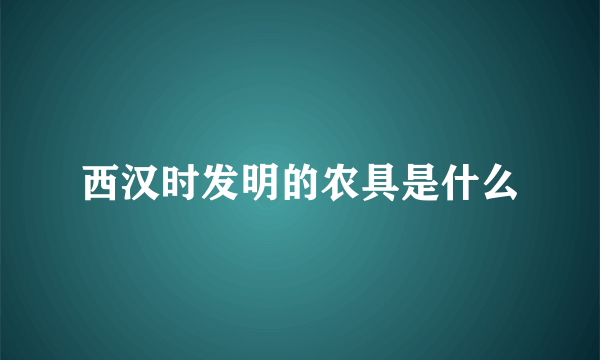 西汉时发明的农具是什么